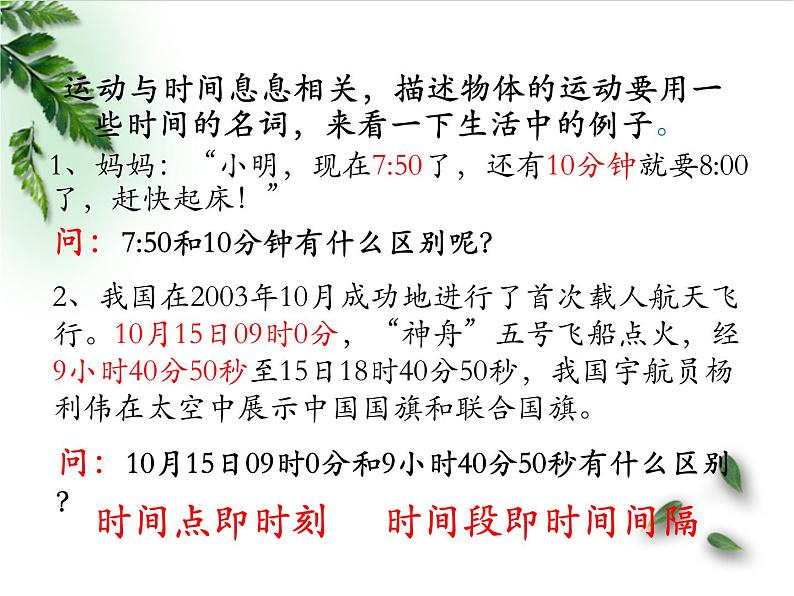 运动与时间息息相关，描述物体的运动要用一些时间的名词，来看一下生活中的例子。

1、妈妈：“小明，现在7:50了，还有10分钟就要8:00了，赶快起床！”

问：7:50和10分钟有什么区别呢?

2、我国在2003年10月成功地进行了首次载人航天飞行。10月15日09时0分，“神舟”五号飞船点火，经9小时40分50秒至15日18时40分50秒，我国宇航员杨利伟在太空中展示中国国旗和联合国旗。

问：10月15日09时0分和9小时40分50秒有什么区别?

时间点即时刻 时间段即时间间隔